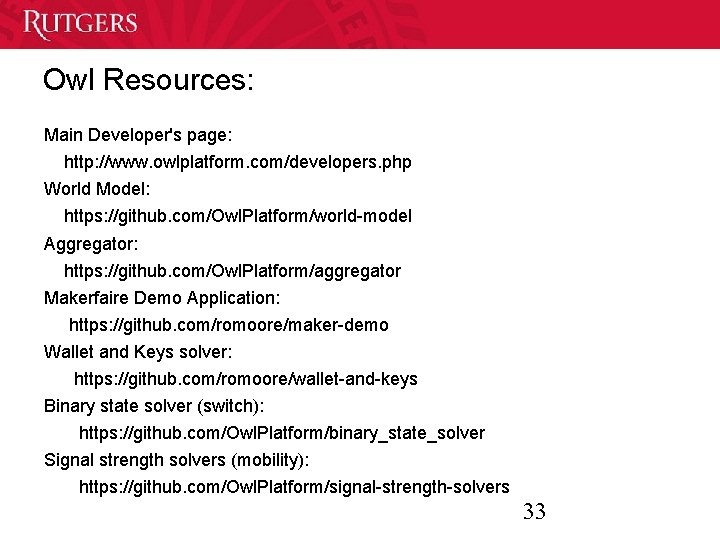 RUTGERS

Owl Resources:

Main Developer's page:
http://www.owlplatform.com/developers.php
World Model:
https://github.com/OwlPlatform/world-model
Aggregator:
https://github.com/OwlPlatform/aggregator
Makerfaire Demo Application:
https://github.com/romoore/maker-demo
Wallet and Keys solver:
https://github.com/romoore/wallet-and-keys
Binary state solver (switch):
https://github.com/OwlPlatform/binary_state_solver
Signal strength solvers (mobility):
https://github.com/OwlPlatform/signal-strength-solvers

33